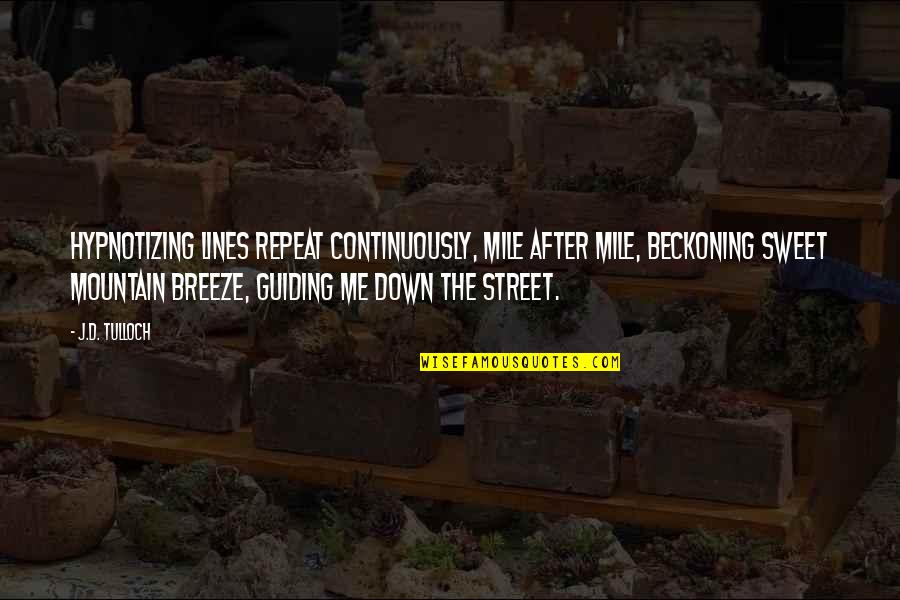 HYPNOTIZING LINES REPEAT CONTINUOUSLY, MILE AFTER MILE, BECKONING SWEET MOUNTAIN BREEZE, GUIDING ME DOWN THE STREET.

- J.D. TULLOCH

WISEFAMOUSQUOTES.COM